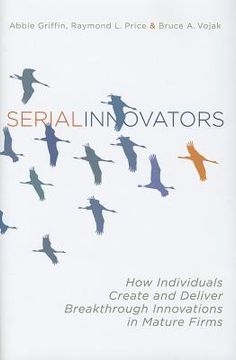 Abbie Griffin, Raymond L. Price & Bruce A. Vojak

SERIALINNOVATORS

How Individuals Create and Deliver Breakthrough Innovations in Mature Firms